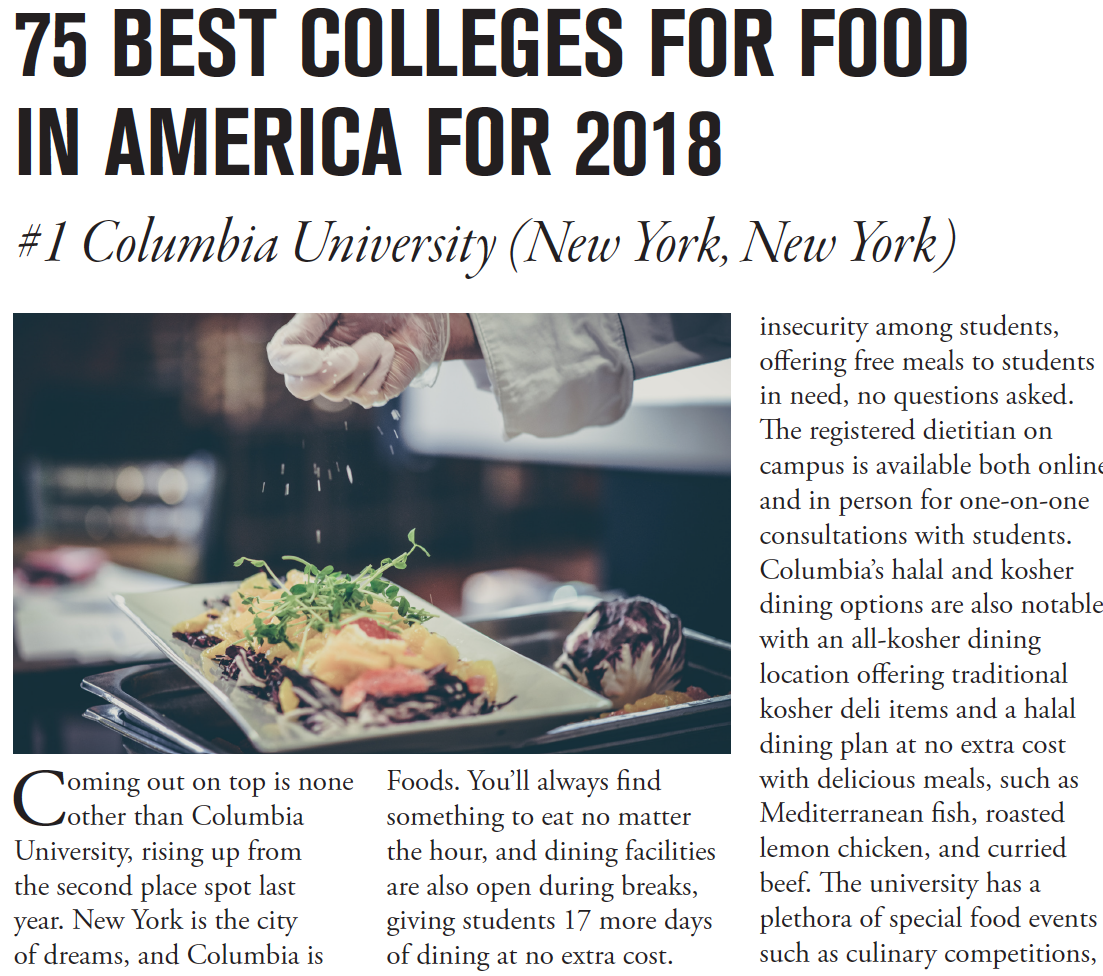 75 BEST COLLEGES FOR FOOD IN AMERICA FOR 2018

#1 Columbia University (New York, New York)

Coming out on top is none other than Columbia University, rising up from the second place spot last year. New York is the city of dreams, and Columbia is

Foods. You'll always find something to eat no matter the hour, and dining facilities are also open during breaks, giving students 17 more days of dining at no extra cost.

insecurity among students, offering free meals to students in need, no questions asked. The registered dietitian on campus is available both online and in person for one-on-one consultations with students. Columbia's halal and kosher dining options are also notable with an all-kosher dining location offering traditional kosher deli items and a halal dining plan at no extra cost with delicious meals, such as Mediterranean fish, roasted lemon chicken, and curried beef. The university has a plethora of special food events such as culinary competitions,